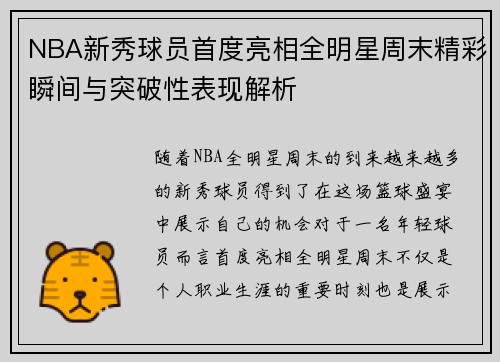 NBA新秀球员首度亮相全明星周末精彩瞬间与突破性表现解析

随着NBA全明星周末的到来越来越多的新秀球员得到了在这场篮球盛宴中展示自己的机会对于一名年轻球员而言首度亮相全明星周末不仅是个人职业生涯的重要时刻也是展示